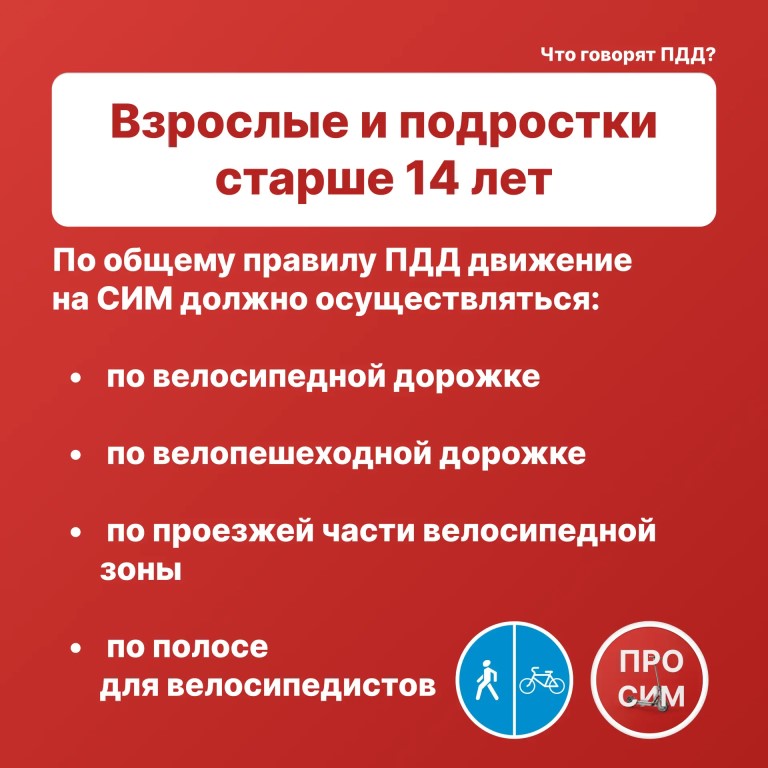 Что говорят ПДД?

Взрослые и подростки старше 14 лет

По общему правилу ПДД движение на СИМ должно осуществляться:

• по велосипедной дорожке

• по велопешеходной дорожке

• по проезжей части велосипедной зоны

• по полосе для велосипедистов

ПРО СИМ